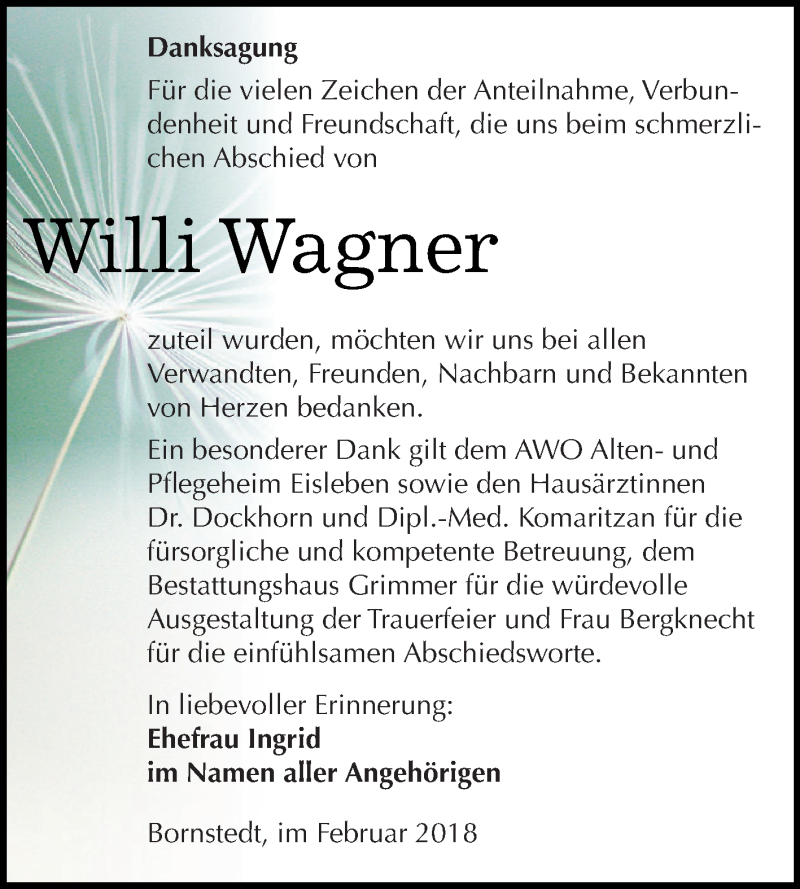 Danksagung

Für die vielen Zeichen der Anteilnahme, Verbundenheit und Freundschaft, die uns beim schmerzlichen Abschied von

Willi Wagner

zuteil wurden, möchten wir uns bei allen Verwandten, Freunden, Nachbarn und Bekannten von Herzen bedanken.

Ein besonderer Dank gilt dem AWO Alten- und Pflegeheim Eisleben sowie den Hausärztinnen Dr. Dockhorn und Dipl.-Med. Komaritzan für die fürsorgliche und kompetente Betreuung, dem Bestattungshaus Grimmer für die würdevolle Ausgestaltung der Trauerfeier und Frau Bergknecht für die einfühlsamen Abschiedsworte.

In liebevoller Erinnerung:
Ehefrau Ingrid
im Namen aller Angehörigen

Bornstedt, im Februar 2018